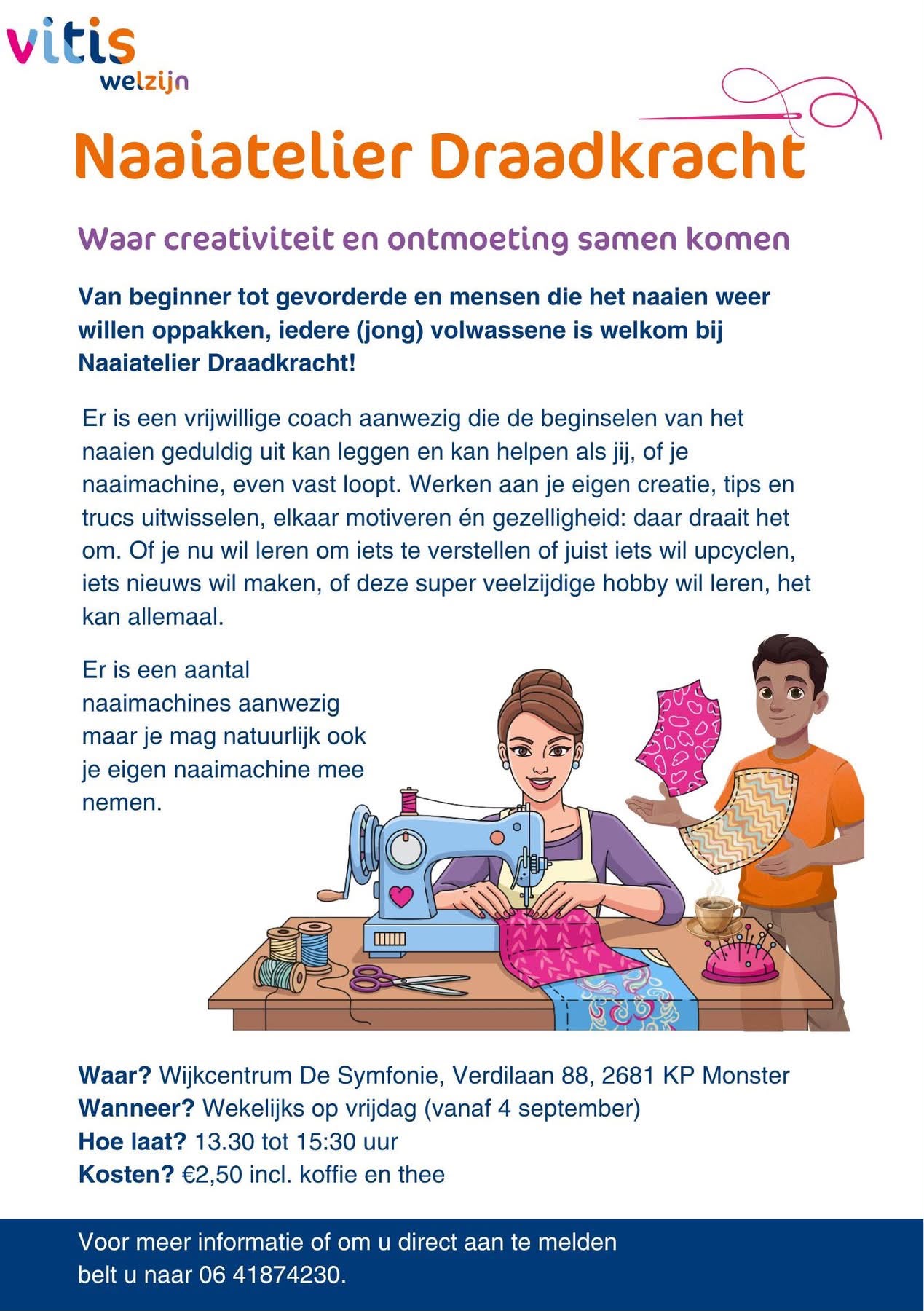 vitis
welzijn

Naaiatelier Draadkracht

Waar creativiteit en ontmoeting samen komen

Van beginner tot gevorderde en mensen die het naaien weer willen oppakken, iedere (jong) volwassene is welkom bij Naaiatelier Draadkracht!

Er is een vrijwillige coach aanwezig die de beginselen van het naaien geduldig uit kan leggen en kan helpen als jij, of je naaimachine, even vast loopt. Werken aan je eigen creatie, tips en trucs uitwisselen, elkaar motiveren én gezelligheid: daar draait het om. Of je nu wil leren om iets te verstellen of juist iets wil upcyclen, iets nieuws wil maken, of deze super veelzijdige hobby wil leren, het kan allemaal.

Er is een aantal naaimachines aanwezig maar je mag natuurlijk ook je eigen naaimachine mee nemen.

Waar? Wijkcentrum De Symfonie, Verdilaan 88, 2681 KP Monster
Wanneer? Wekelijks op vrijdag (vanaf 4 september)
Hoe laat? 13.30 tot 15:30 uur
Kosten? €2,50 incl. koffie en thee

Voor meer informatie of om u direct aan te melden belt u naar 06 41874230.